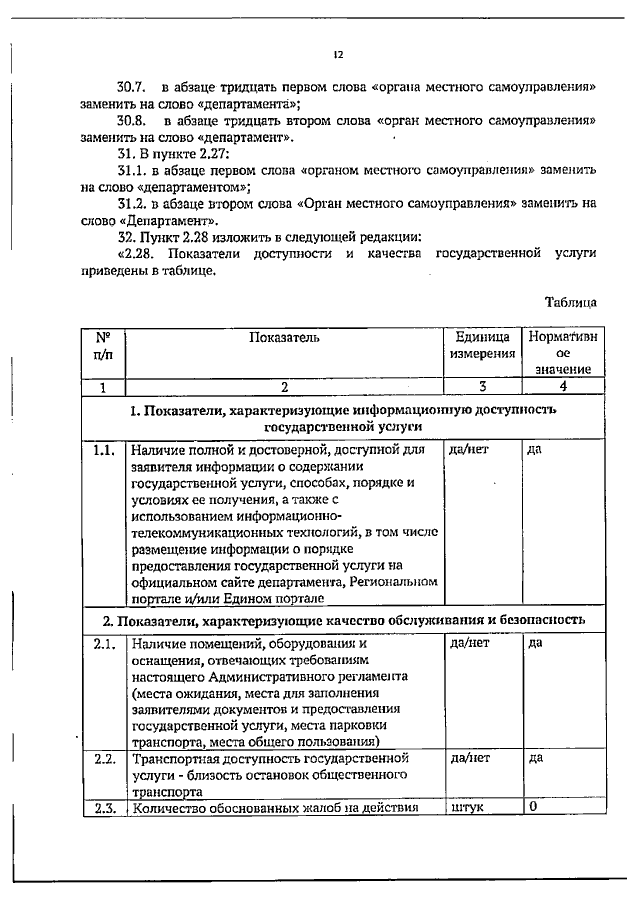 12

30.7. в абзаце тридцать первом слова «органа местного самоуправления» заменить на слово «департамента»;

30.8. в абзаце тридцать втором слова «орган местного самоуправления» заменить на слово «департамент».

31. В пункте 2.27:

31.1. в абзаце первом слова «органом местного самоуправления» заменить на слово «департаментом»;

31.2. в абзаце втором слова «Орган местного самоуправления» заменить на слово «Департамент».

32. Пункт 2.28 изложить в следующей редакции:

«2.28. Показатели доступности и качества государственной услуги приведены в таблице.

Таблица

| № п/п | Показатель | Единица измерения | Нормативное значение |
|---|---|---|---|
| 1 | 2 | 3 | 4 |
| 1. Показатели, характеризующие информационную доступность государственной услуги | | | |
| 1.1. | Наличие полной и достоверной, доступной для заявителя информации о содержании государственной услуги, способах, порядке и условиях ее получения, а также с использованием информационно-телекоммуникационных технологий, в том числе размещение информации о порядке предоставления государственной услуги на официальном сайте департамента, Региональном портале и/или Едином портале | да/нет | да |
| 2. Показатели, характеризующие качество обслуживания и безопасность | | | |
| 2.1. | Наличие помещений, оборудования и оснащения, отвечающих требованиям настоящего Административного регламента (места ожидания, места для заполнения заявителями документов и предоставления государственной услуги, места парковки транспорта, места общего пользования) | да/нет | да |
| 2.2. | Транспортная доступность государственной услуги - близость остановок общественного транспорта | да/нет | да |
| 2.3. | Количество обоснованных жалоб на действия | штук | 0 |